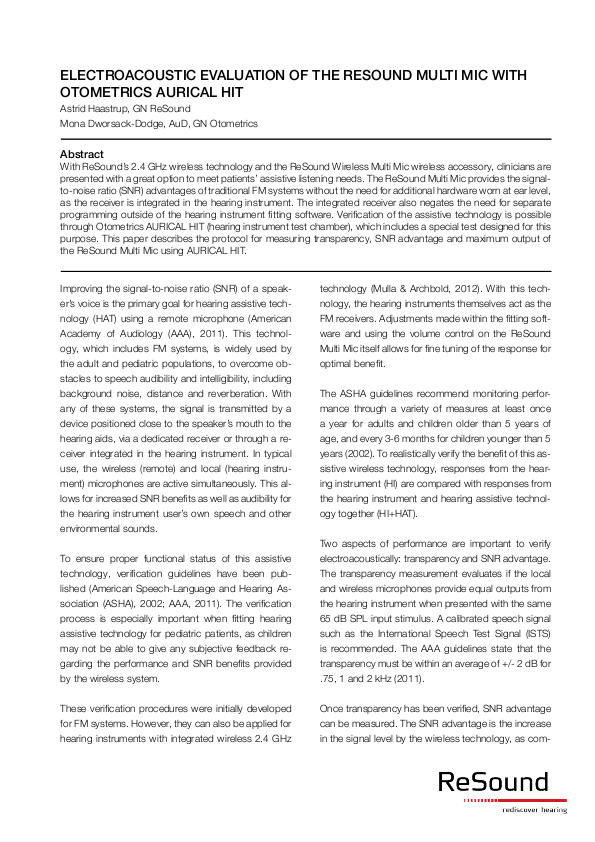 ELECTROACOUSTIC EVALUATION OF THE RESOUND MULTI MIC WITH OTOMETRICS AURICAL HIT

Astrid Haastrup, GN ReSound
Mona Dworsack-Dodge, AuD, GN Otometrics

Abstract
With ReSound's 2.4 GHz wireless technology and the ReSound Wireless Multi Mic wireless accessory, clinicians are presented with a great option to meet patients' assistive listening needs. The ReSound Multi Mic provides the signal-to-noise ratio (SNR) advantages of traditional FM systems without the need for additional hardware worn at ear level, as the receiver is integrated in the hearing instrument. The integrated receiver also negates the need for separate programming outside of the hearing instrument fitting software. Verification of the assistive technology is possible through Otometrics AURICAL HIT (hearing instrument test chamber), which includes a special test designed for this purpose. This paper describes the protocol for measuring transparency, SNR advantage and maximum output of the ReSound Multi Mic using AURICAL HIT.

Improving the signal-to-noise ratio (SNR) of a speaker's voice is the primary goal for hearing assistive technology (HAT) using a remote microphone (American Academy of Audiology (AAA), 2011). This technology, which includes FM systems, is widely used by the adult and pediatric populations, to overcome obstacles to speech audibility and intelligibility, including background noise, distance and reverberation. With any of these systems, the signal is transmitted by a device positioned close to the speaker's mouth to the hearing aids, via a dedicated receiver or through a receiver integrated in the hearing instrument. In typical use, the wireless (remote) and local (hearing instrument) microphones are active simultaneously. This allows for increased SNR benefits as well as audibility for the hearing instrument user's own speech and other environmental sounds.

To ensure proper functional status of this assistive technology, verification guidelines have been published (American Speech-Language and Hearing Association (ASHA), 2002; AAA, 2011). The verification process is especially important when fitting hearing assistive technology for pediatric patients, as children may not be able to give any subjective feedback regarding the performance and SNR benefits provided by the wireless system.

These verification procedures were initially developed for FM systems. However, they can also be applied for hearing instruments with integrated wireless 2.4 GHz technology (Mulla & Archbold, 2012). With this technology, the hearing instruments themselves act as the FM receivers. Adjustments made within the fitting software and using the volume control on the ReSound Multi Mic itself allows for fine tuning of the response for optimal benefit.

The ASHA guidelines recommend monitoring performance through a variety of measures at least once a year for adults and children older than 5 years of age, and every 3-6 months for children younger than 5 years (2002). To realistically verify the benefit of this assistive wireless technology, responses from the hearing instrument (HI) are compared with responses from the hearing instrument and hearing assistive technology together (HI+HAT).

Two aspects of performance are important to verify electroacoustically: transparency and SNR advantage. The transparency measurement evaluates if the local and wireless microphones provide equal outputs from the hearing instrument when presented with the same 65 dB SPL input stimulus. A calibrated speech signal such as the International Speech Test Signal (ISTS) is recommended. The AAA guidelines state that the transparency must be within an average of +/- 2 dB for .75, 1 and 2 kHz (2011).

Once transparency has been verified, SNR advantage can be measured. The SNR advantage is the increase in the signal level by the wireless technology, as com-

ReSound
rediscover hearing